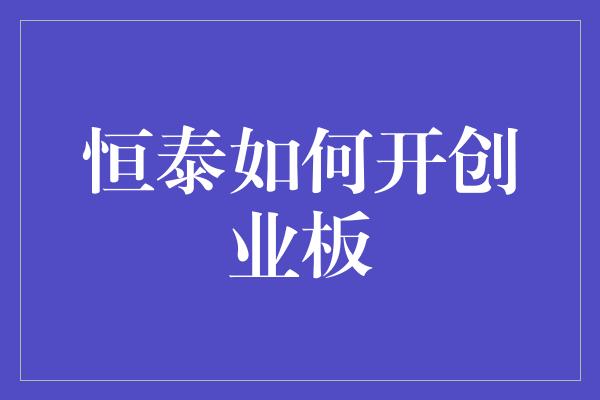 恒泰如何开创业板